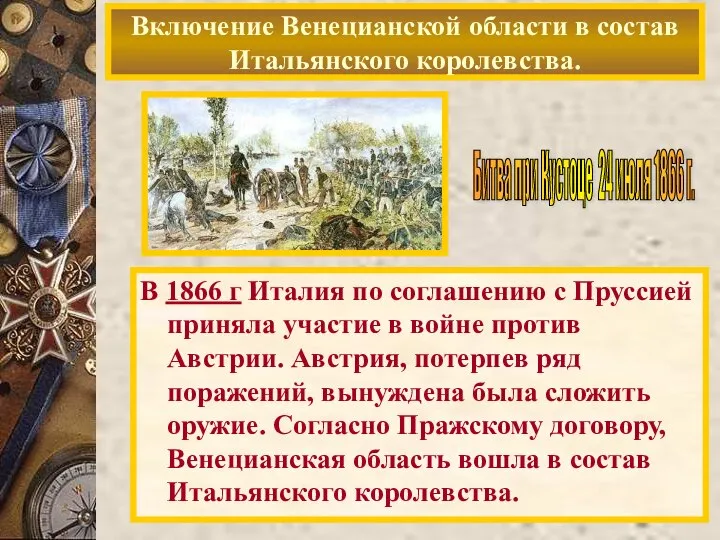 Включение Венецианской области в состав Итальянского королевства.

Битва при Кустоце 24 июля 1866 г.

В 1866 г Италия по соглашению с Пруссией приняла участие в войне против Австрии. Австрия, потерпев ряд поражений, вынуждена была сложить оружие. Согласно Пражскому договору, Венецианская область вошла в состав Итальянского королевства.